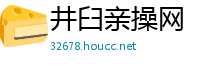 井臼亲操网
32678.houcc.net